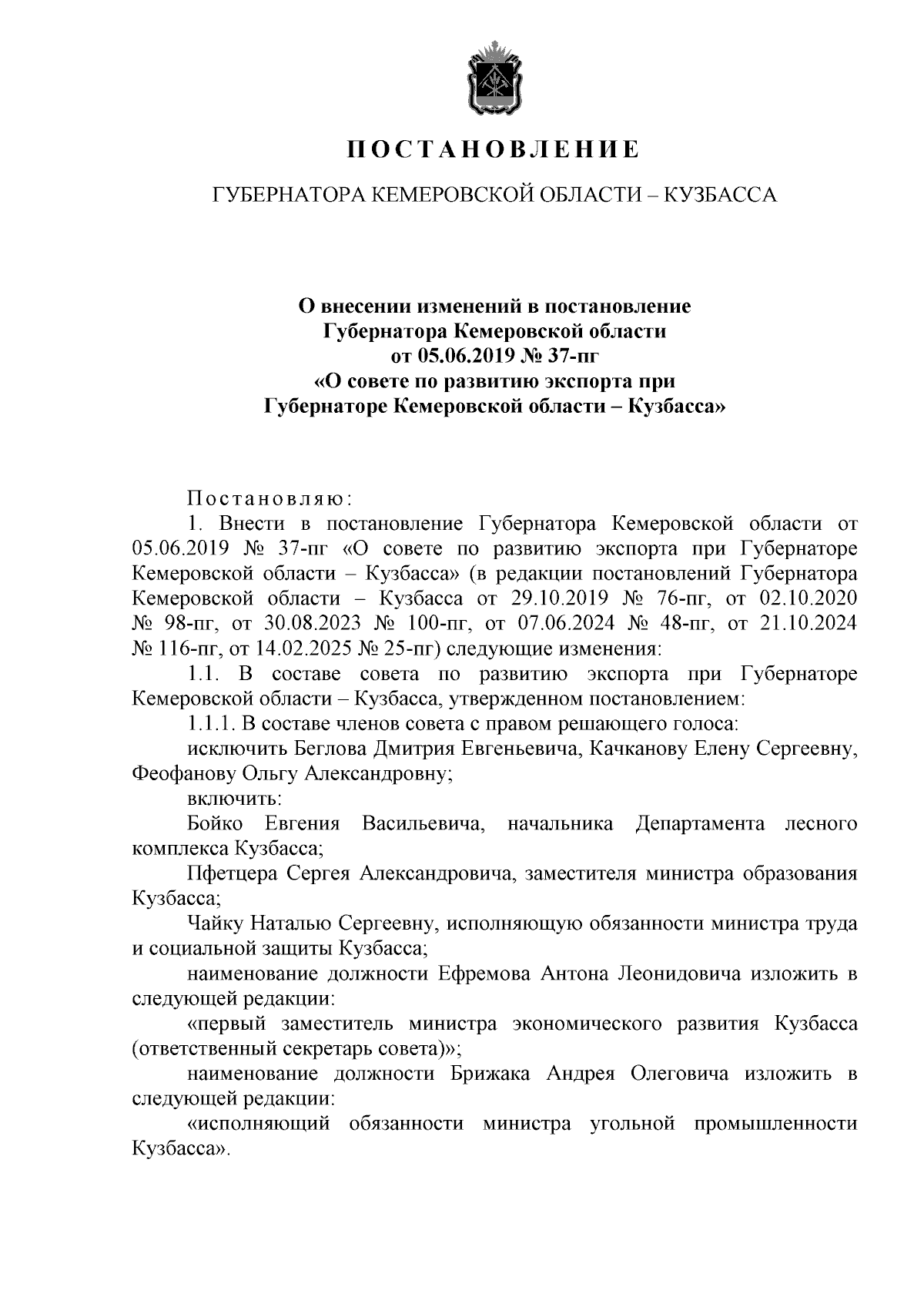 ПОСТАНОВЛЕНИЕ

ГУБЕРНАТОРА КЕМЕРОВСКОЙ ОБЛАСТИ – КУЗБАССА

О внесении изменений в постановление Губернатора Кемеровской области от 05.06.2019 № 37-пг «О совете по развитию экспорта при Губернаторе Кемеровской области – Кузбасса»

Постановляю:

1. Внести в постановление Губернатора Кемеровской области от 05.06.2019 № 37-пг «О совете по развитию экспорта при Губернаторе Кемеровской области – Кузбасса» (в редакции постановлений Губернатора Кемеровской области – Кузбасса от 29.10.2019 № 76-пг, от 02.10.2020 № 98-пг, от 30.08.2023 № 100-пг, от 07.06.2024 № 48-пг, от 21.10.2024 № 116-пг, от 14.02.2025 № 25-пг) следующие изменения:

1.1. В составе совета по развитию экспорта при Губернаторе Кемеровской области – Кузбасса, утвержденном постановлением:

1.1.1. В составе членов совета с правом решающего голоса:

исключить Беглова Дмитрия Евгеньевича, Качканову Елену Сергеевну, Феофанову Ольгу Александровну;

включить:

Бойко Евгения Васильевича, начальника Департамента лесного комплекса Кузбасса;

Пфетцера Сергея Александровича, заместителя министра образования Кузбасса;

Чайку Наталью Сергеевну, исполняющую обязанности министра труда и социальной защиты Кузбасса;

наименование должности Ефремова Антона Леонидовича изложить в следующей редакции:

«первый заместитель министра экономического развития Кузбасса (ответственный секретарь совета)»;

наименование должности Брижака Андрея Олеговича изложить в следующей редакции:

«исполняющий обязанности министра угольной промышленности Кузбасса».